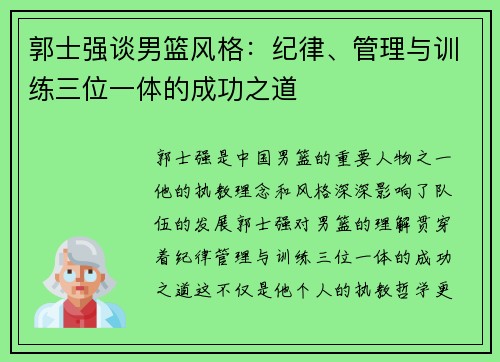 郭士强谈男篮风格：纪律、管理与训练三位一体的成功之道

郭士强是中国男篮的重要人物之一他的执教理念和风格深深影响了队伍的发展郭士强对男篮的理解贯穿着纪律管理与训练三位一体的成功之道这不仅是他个人的执教哲学更